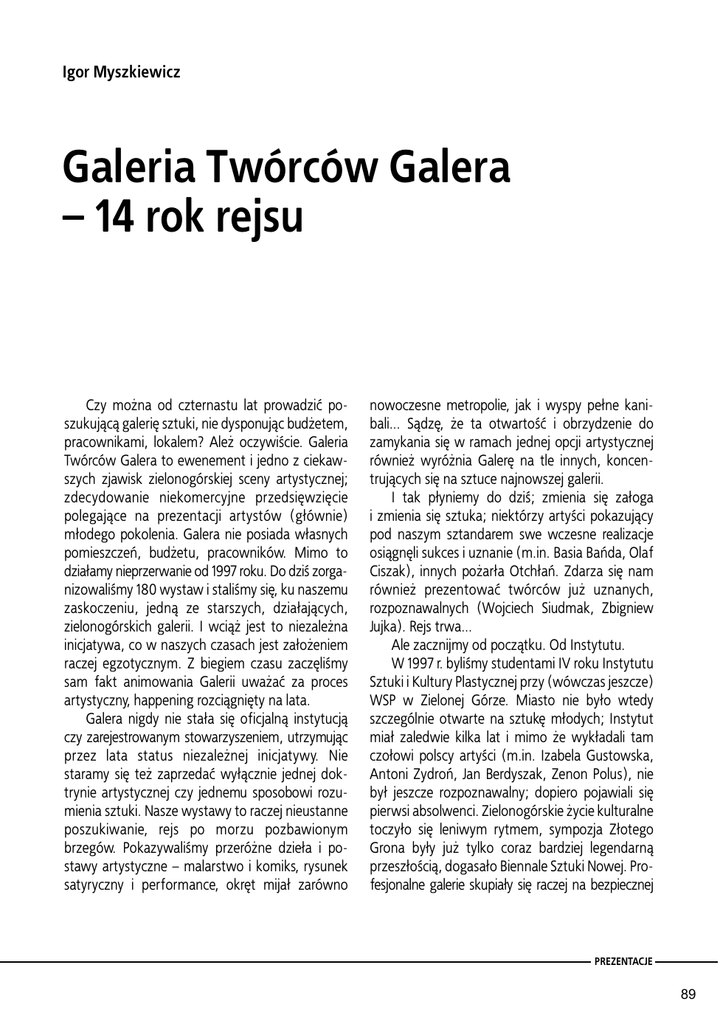 Igor Myszkiewicz

Galeria Twórców Galera – 14 rok rejsu

Czy można od czternastu lat prowadzić poszukującą galerię sztuki, nie dysponując budżetem, pracownikami, lokalem? Ależ oczywiście. Galeria Twórców Galera to ewenement i jedno z ciekawszych zjawisk zielonogórskiej sceny artystycznej; zdecydowanie niekomercyjne przedsięwzięcie polegające na prezentacji artystów (głównie) młodego pokolenia. Galera nie posiada własnych pomieszczeń, budżetu, pracowników. Mimo to działamy nieprzerwanie od 1997 roku. Do dziś zorganizowaliśmy 180 wystaw i staliśmy się, ku naszemu zaskoczeniu, jedną ze starszych, działających, zielonogórskich galerii. I wciąż jest to niezależna inicjatywa, co w naszych czasach jest założeniem raczej egzotycznym. Z biegiem czasu zaczęliśmy sam fakt animowania Galerii uważać za proces artystyczny, happening rozciągnięty na lata.

Galera nigdy nie stała się oficjalną instytucją czy zarejestrowanym stowarzyszeniem, utrzymując przez lata status niezależnej inicjatywy. Nie staramy się też zaprzedać wyłącznie jednej doktrynie artystycznej czy jednemu sposobowi rozumienia sztuki. Nasze wystawy to raczej nieustanne poszukiwanie, rejs po morzu pozbawionym brzegów. Pokazywaliśmy przeróżne dzieła i postawy artystyczne – malarstwo i komiks, rysunek satyryczny i performance, okręt mijał zarówno nowoczesne metropolie, jak i wyspy pełne kanibali… Sądzę, że ta otwartość i obrzydzenie do zamykania się w ramach jednej opcji artystycznej również wyróżnia Galerę na tle innych, koncentrujących się na sztuce najnowszej galerii.

I tak płyniemy do dziś; zmienia się załoga i zmienia się sztuka; niektórzy artyści pokazujący pod naszym sztandarem swe wczesne realizacje osiągnęli sukces i uznanie (m.in. Basia Bańda, Olaf Ciszak), innych pożarła Otchłań. Zdarza się nam również prezentować twórców już uznanych, rozpoznawalnych (Wojciech Siudmak, Zbigniew Jujka). Rejs trwa…

Ale zacznijmy od początku. Od Instytutu.

W 1997 r. byliśmy studentami IV roku Instytutu Sztuki i Kultury Plastycznej przy (wówczas jeszcze) WSP w Zielonej Górze. Miasto nie było wtedy szczególnie otwarte na sztukę młodych; Instytut miał zaledwie kilka lat i mimo że wykładali tam czołowi polscy artyści (m.in. Izabela Gustowska, Antoni Zydroń, Jan Berdyszak, Zenon Polus), nie był jeszcze rozpoznawalny; dopiero pojawiali się pierwsi absolwenci. Zielonogórskie życie kulturalne toczyło się leniwym rytmem, sympozja Złotego Grona były już tylko coraz bardziej legendarną przeszłością, dogasało Biennale Sztuki Nowej. Profesjonalne galerie skupiały się raczej na bezpiecznej

PREZENTACJE

89